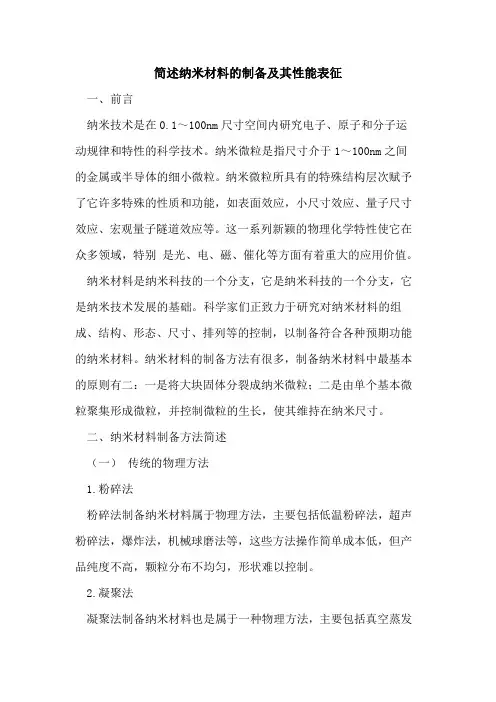 简述纳米材料的制备及其性能表征

一、前言

纳米技术是在 0.1～100nm 尺寸空间内研究电子、原子和分子运动规律和特性的科学技术。纳米微粒是指尺寸介于 1～100nm 之间的金属或半导体的细小微粒。纳米微粒所具有的特殊结构层次赋予了它许多特殊的性质和功能，如表面效应，小尺寸效应、量子尺寸效应、宏观量子隧道效应等。这一系列新颖的物理化学特性使它在众多领域，特别 是光、电、磁、催化等方面有着重大的应用价值。

纳米材料是纳米科技的一个分支，它是纳米科技的一个分支，它是纳米技术发展的基础。科学家们正致力于研究对纳米材料的组成、结构、形态、尺寸、排列等的控制，以制备符合各种预期功能的纳米材料。纳米材料的制备方法有很多，制备纳米材料中最基本的原则有二：一是将大块固体分裂成纳米微粒；二是由单个基本微粒聚集形成微粒，并控制微粒的生长，使其维持在纳米尺寸。

二、纳米材料制备方法简述

（一） 传统的物理方法

1.粉碎法

粉碎法制备纳米材料属于物理方法，主要包括低温粉碎法，超声粉碎法，爆炸法，机械球磨法等，这些方法操作简单成本低，但产品纯度不高，颗粒分布不均匀，形状难以控制。

2.凝聚法

凝聚法制备纳米材料也是属于一种物理方法，主要包括真空蒸发